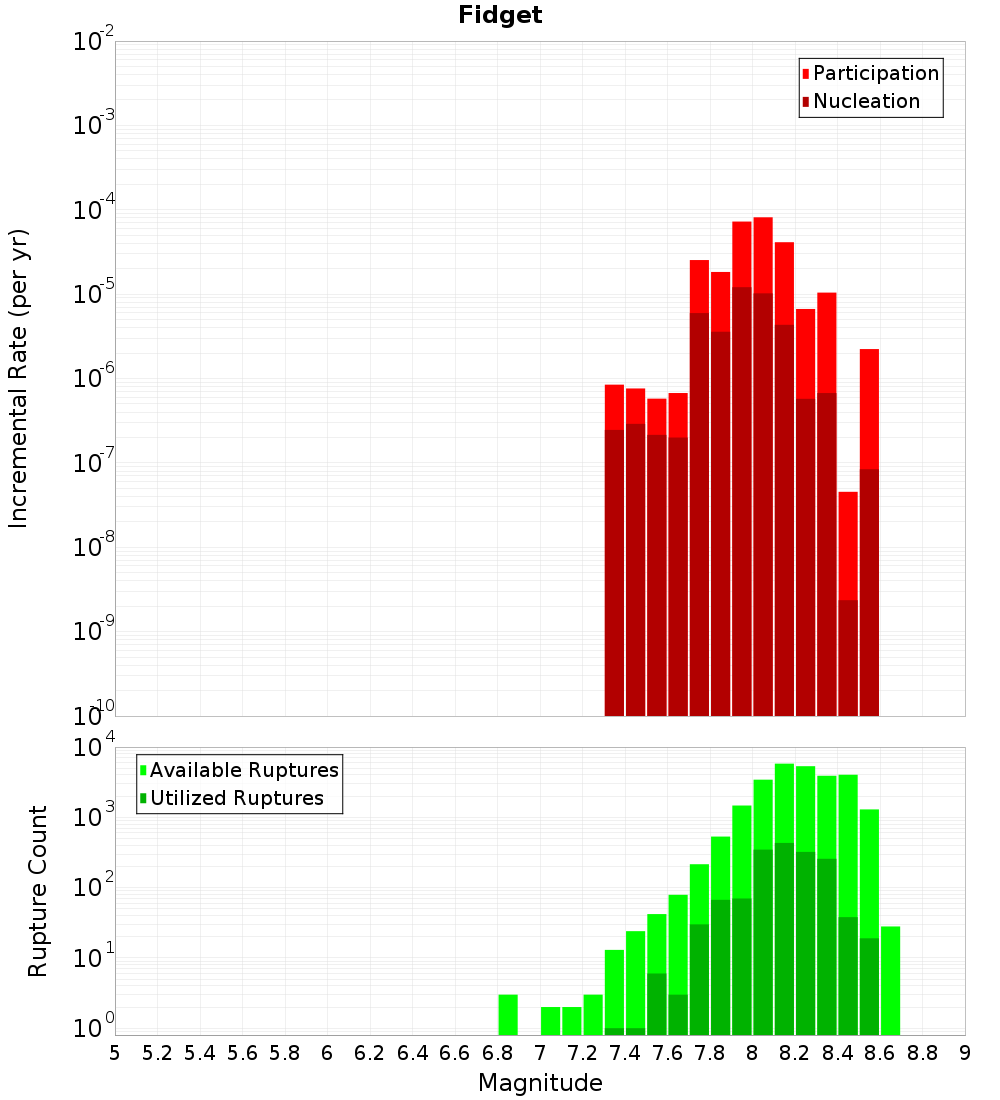 Fidget

Participation
Nucleation

Incremental Rate (per yr)

$10^{-2}$
$10^{-3}$
$10^{-4}$
$10^{-5}$
$10^{-6}$
$10^{-7}$
$10^{-8}$
$10^{-9}$
$10^{-10}$

Available Ruptures
Utilized Ruptures

Rupture Count

$10^{4}$
$10^{3}$
$10^{2}$
$10^{1}$
$10^{0}$

5 5.2 5.4 5.6 5.8 6 6.2 6.4 6.6 6.8 7 7.2 7.4 7.6 7.8 8 8.2 8.4 8.6 8.8 9

Magnitude